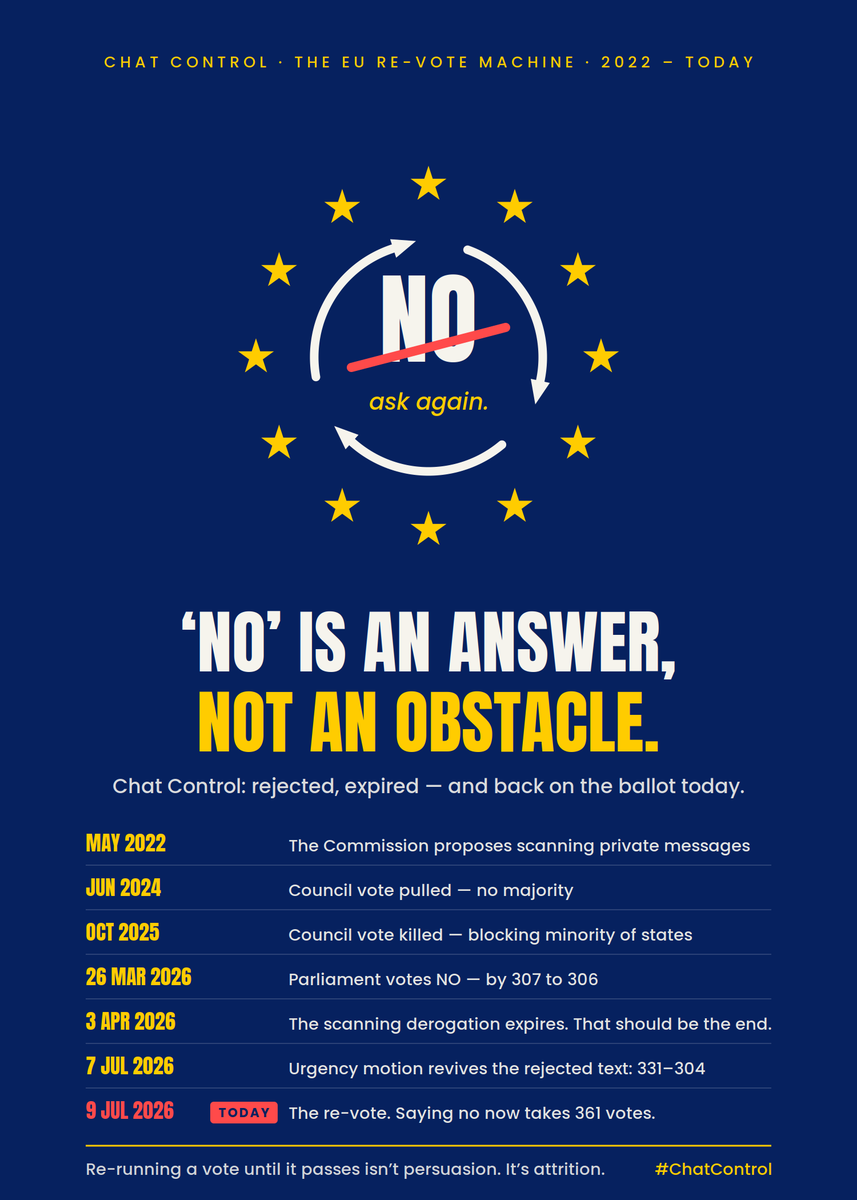 CHAT CONTROL · THE EU RE-VOTE MACHINE · 2022 – TODAY

NO

ask again.

‘NO’ IS AN ANSWER, NOT AN OBSTACLE.

Chat Control: rejected, expired — and back on the ballot today.

| | |
|---|---|
| MAY 2022 | The Commission proposes scanning private messages |
| JUN 2024 | Council vote pulled — no majority |
| OCT 2025 | Council vote killed — blocking minority of states |
| 26 MAR 2026 | Parliament votes NO — by 307 to 306 |
| 3 APR 2026 | The scanning derogation expires. That should be the end. |
| 7 JUL 2026 | Urgency motion revives the rejected text: 331–304 |
| 9 JUL 2026 TODAY | The re-vote. Saying no now takes 361 votes. |

Re-running a vote until it passes isn’t persuasion. It’s attrition. #ChatControl